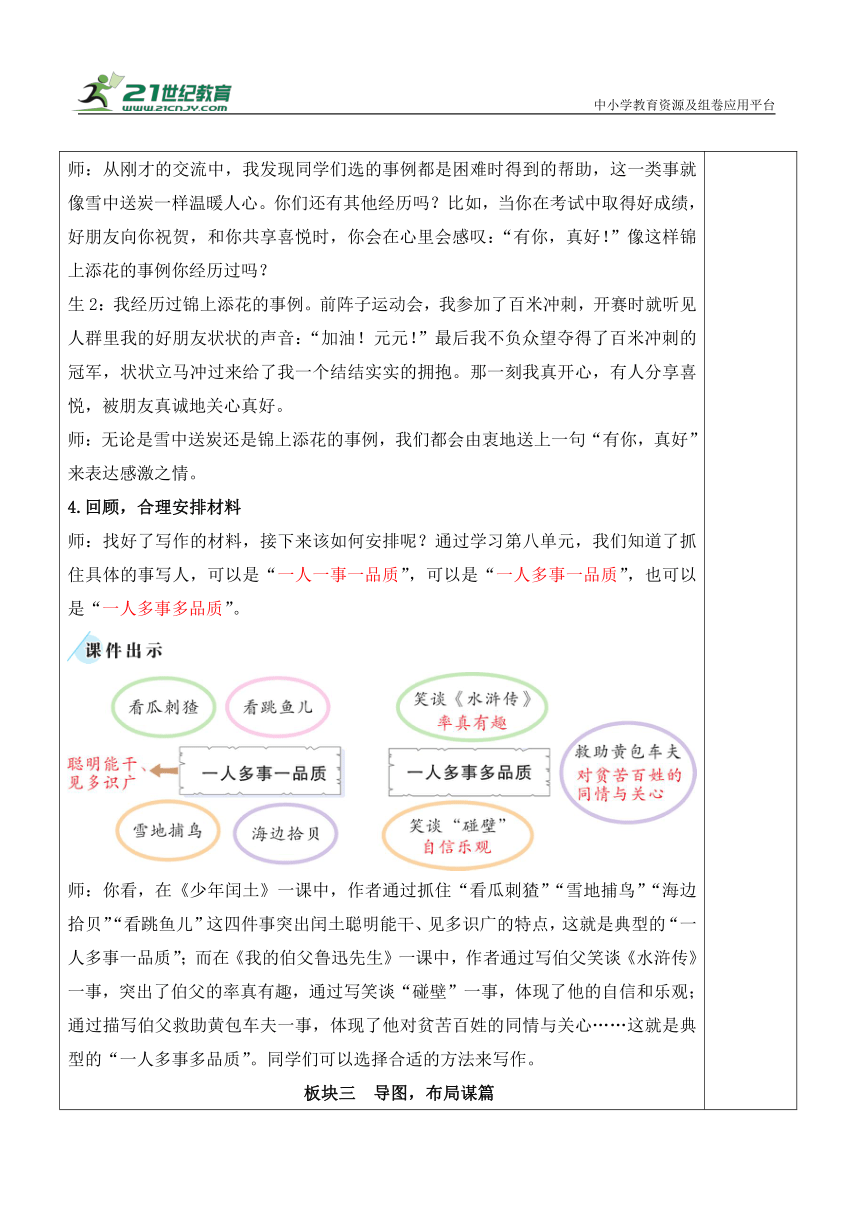 21世纪教育
www.21cnjy.com
中小学教育资源及组卷应用平台

师：从刚才的交流中，我发现同学们选的事例都是困难时得到的帮助，这一类事就像雪中送炭一样温暖人心。你们还有其他经历吗？比如，当你在考试中取得好成绩，好朋友向你祝贺，和你共享喜悦时，你会在心里会感叹：“有你，真好！”像这样锦上添花的事例你经历过吗？

生 2：我经历过锦上添花的事例。前阵子运动会，我参加了百米冲刺，开赛时就听见人群里我的好朋友状状的声音：“加油！元元！”最后我不负众望夺得了百米冲刺的冠军，状状立马冲过来给了我一个结结实实的拥抱。那一刻我真开心，有人分享喜悦，被朋友真诚地关心真好。

师：无论是雪中送炭还是锦上添花的事例，我们都会由衷地送上一句“有你，真好”来表达感激之情。

4.回顾，合理安排材料

师：找好了写作的材料，接下来该如何安排呢？通过学习第八单元，我们知道了抓住具体的事写人，可以是“一人一事一品质”，可以是“一人多事一品质”，也可以是“一人多事多品质”。

课件出示

看瓜刺猹 看跳鱼儿 聪明能干、见多识广 一人多事一品质 雪地捕鸟 海边拾贝

笑谈《水浒传》 率真有趣 一人多事多品质 救助黄包车夫 对贫苦百姓的同情与关心 笑谈“碰壁” 自信乐观

师：你看，在《少年闰土》一课中，作者通过抓住“看瓜刺猹”“雪地捕鸟”“海边拾贝”“看跳鱼儿”这四件事突出闰土聪明能干、见多识广的特点，这就是典型的“一人多事一品质”；而在《我的伯父鲁迅先生》一课中，作者通过写伯父笑谈《水浒传》一事，突出了伯父的率真有趣，通过写笑谈“碰壁”一事，体现了他的自信和乐观；通过描写伯父救助黄包车夫一事，体现了他对贫苦百姓的同情与关心……这就是典型的“一人多事多品质”。同学们可以选择合适的方法来写作。

板块三　导图，布局谋篇